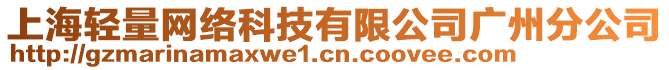 上海轻量网络科技有限公司广州分公司
http://gzmarinamaxwe1.cn.coovee.com